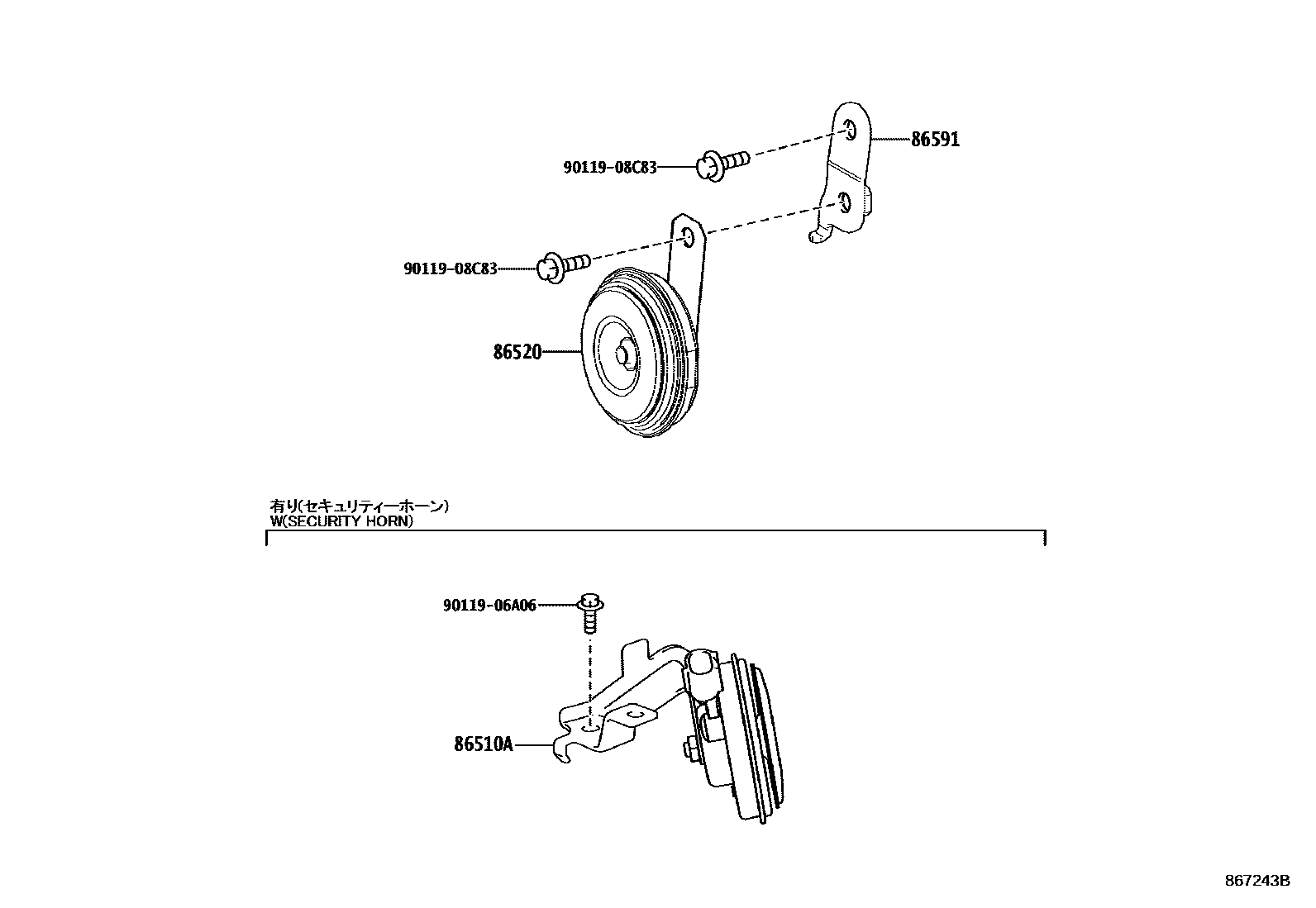 86591

90119-08C83

90119-08C83

86520

有り(セキュリティーホーン)
W(SECURITY HORN)

90119-06A06

86510A

867243B